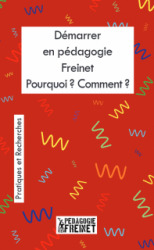 Démarrer en pédagogie Freinet Pourquoi ? Comment ?

Pratiques et Recherches

PÉDAGOGIE FREINET